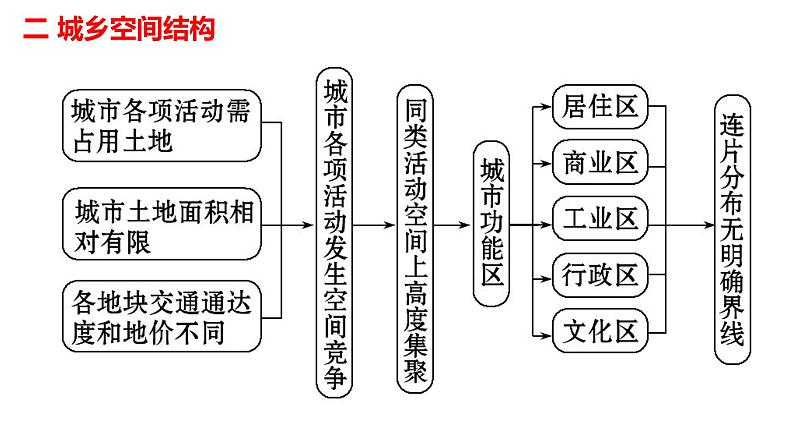 二 城乡空间结构

城市各项活动需占用土地

城市土地面积相对有限

各地块交通通达度和地价不同

城市各项活动发生空间竞争

同类活动空间上高度集聚

城市功能区

居住区

商业区

工业区

行政区

文化区

连片分布无明确界线